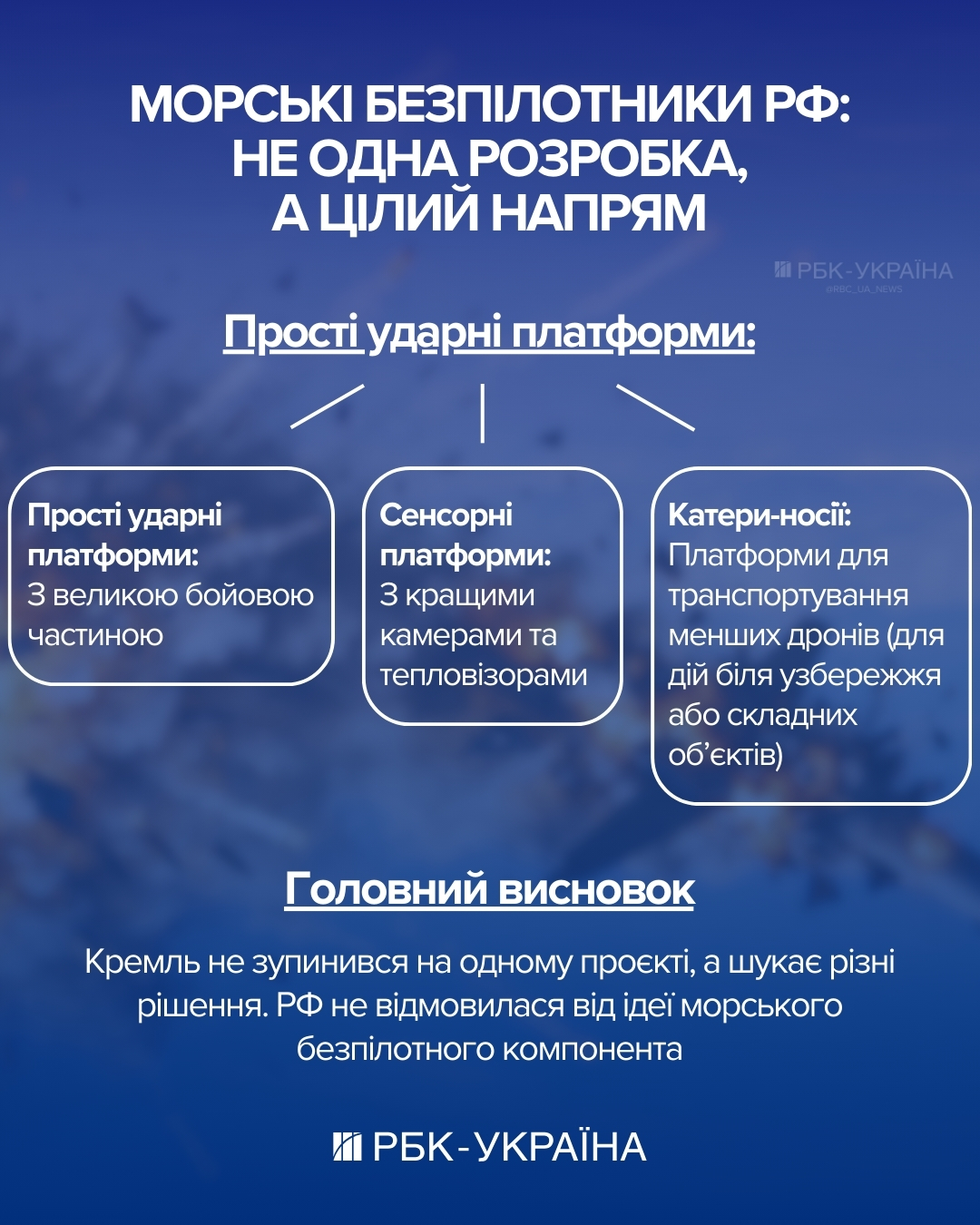 МОРСЬКІ БЕЗПІЛОТНИКИ РФ: НЕ ОДНА РОЗРОБКА, А ЦІЛИЙ НАПРЯМ

РБК-УКРАЇНА
@RBC_UA_NEWS

Прості ударні платформи:

Прості ударні платформи: З великою бойовою частиною

Сенсорні платформи: З кращими камерами та тепловізорами

Катери-носії: Платформи для транспортування менших дронів (для дій біля узбережжя або складних об'єктів)

Головний висновок

Кремль не зупинився на одному проєкті, а шукає різні рішення. РФ не відмовилася від ідеї морського безпілотного компонента

РБК-УКРАЇНА